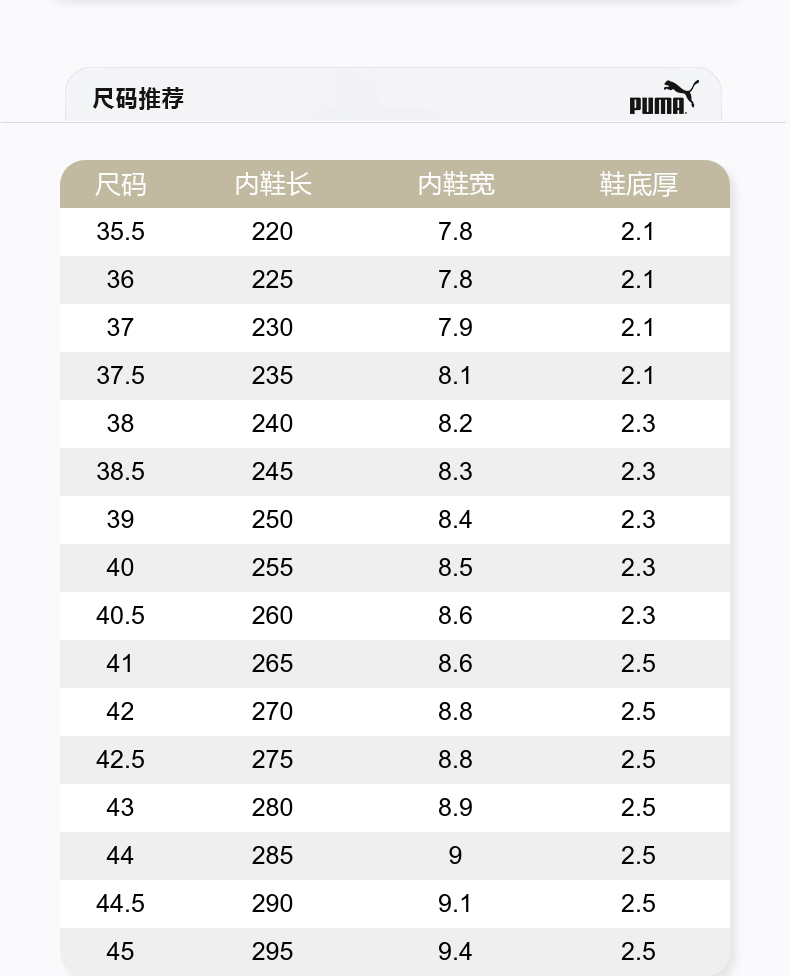 尺码推荐

PUMA

| 尺码 | 内鞋长 | 内鞋宽 | 鞋底厚 |
|---|---|---|---|
| 35.5 | 220 | 7.8 | 2.1 |
| 36 | 225 | 7.8 | 2.1 |
| 37 | 230 | 7.9 | 2.1 |
| 37.5 | 235 | 8.1 | 2.1 |
| 38 | 240 | 8.2 | 2.3 |
| 38.5 | 245 | 8.3 | 2.3 |
| 39 | 250 | 8.4 | 2.3 |
| 40 | 255 | 8.5 | 2.3 |
| 40.5 | 260 | 8.6 | 2.3 |
| 41 | 265 | 8.6 | 2.5 |
| 42 | 270 | 8.8 | 2.5 |
| 42.5 | 275 | 8.8 | 2.5 |
| 43 | 280 | 8.9 | 2.5 |
| 44 | 285 | 9 | 2.5 |
| 44.5 | 290 | 9.1 | 2.5 |
| 45 | 295 | 9.4 | 2.5 |